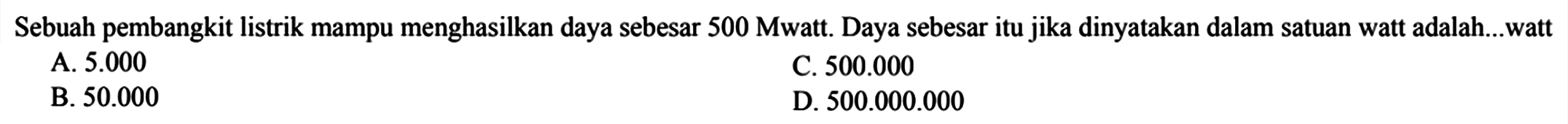 Sebuah pembangkit listrik mampu menghasilkan daya sebesar 500 Mwatt. Daya sebesar itu jika dinyatakan dalam satuan watt adalah...watt

A. 5.000
B. 50.000

C. 500.000
D. 500.000.000